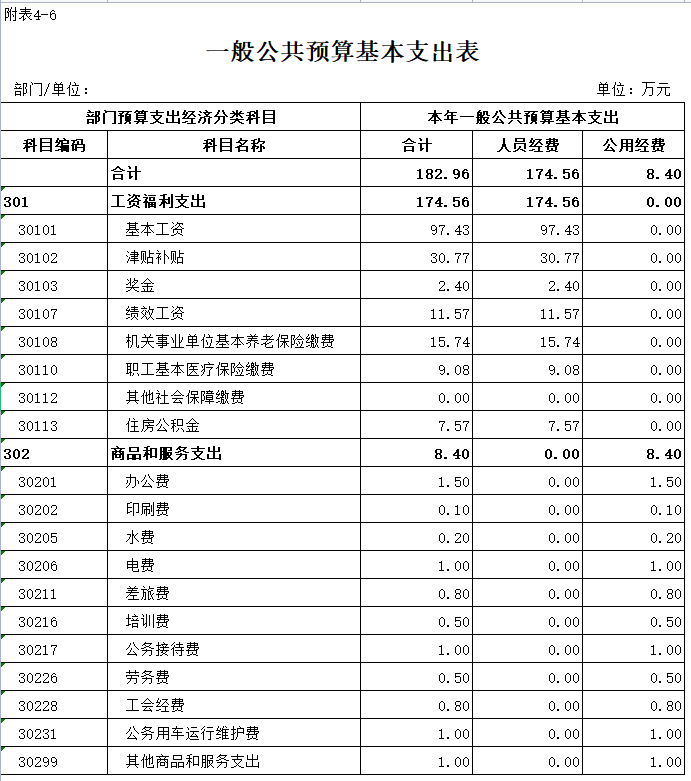 附表4-6

一般公共预算基本支出表

部门/单位：

单位：万元

| 部门预算支出经济分类科目 | | 本年一般公共预算基本支出 | | |
|---|---|---|---|---|
| 科目编码 | 科目名称 | 合计 | 人员经费 | 公用经费 |
| | 合计 | 182.96 | 174.56 | 8.40 |
| 301 | 工资福利支出 | 174.56 | 174.56 | 0.00 |
| 30101 | 基本工资 | 97.43 | 97.43 | 0.00 |
| 30102 | 津贴补贴 | 30.77 | 30.77 | 0.00 |
| 30103 | 奖金 | 2.40 | 2.40 | 0.00 |
| 30107 | 绩效工资 | 11.57 | 11.57 | 0.00 |
| 30108 | 机关事业单位基本养老保险缴费 | 15.74 | 15.74 | 0.00 |
| 30110 | 职工基本医疗保险缴费 | 9.08 | 9.08 | 0.00 |
| 30112 | 其他社会保障缴费 | 0.00 | 0.00 | 0.00 |
| 30113 | 住房公积金 | 7.57 | 7.57 | 0.00 |
| 302 | 商品和服务支出 | 8.40 | 0.00 | 8.40 |
| 30201 | 办公费 | 1.50 | 0.00 | 1.50 |
| 30202 | 印刷费 | 0.10 | 0.00 | 0.10 |
| 30205 | 水费 | 0.20 | 0.00 | 0.20 |
| 30206 | 电费 | 1.00 | 0.00 | 1.00 |
| 30211 | 差旅费 | 0.80 | 0.00 | 0.80 |
| 30216 | 培训费 | 0.50 | 0.00 | 0.50 |
| 30217 | 公务接待费 | 1.00 | 0.00 | 1.00 |
| 30226 | 劳务费 | 0.50 | 0.00 | 0.50 |
| 30228 | 工会经费 | 0.80 | 0.00 | 0.80 |
| 30231 | 公务用车运行维护费 | 1.00 | 0.00 | 1.00 |
| 30299 | 其他商品和服务支出 | 1.00 | 0.00 | 1.00 |